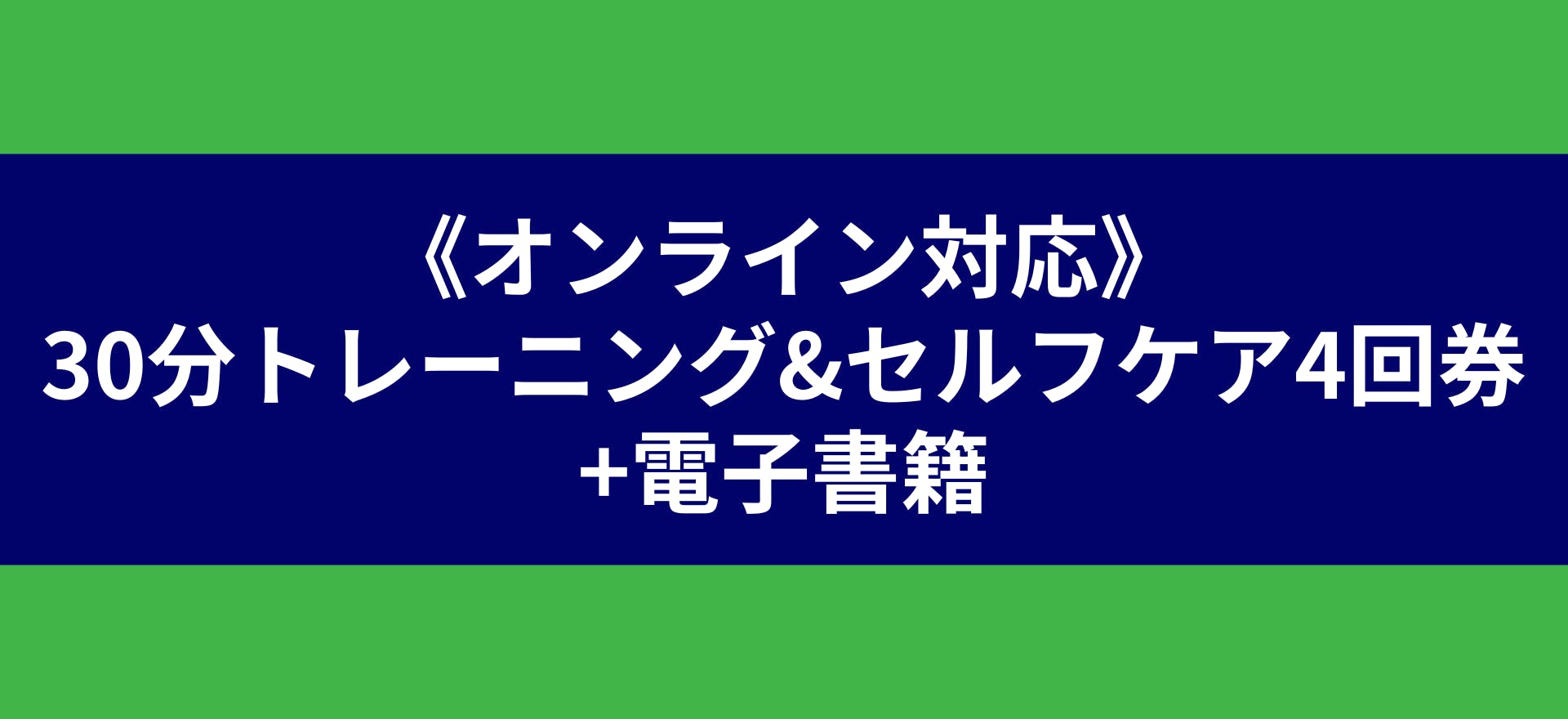 《オンライン対応》
30分トレーニング&セルフケア4回券
+電子書籍